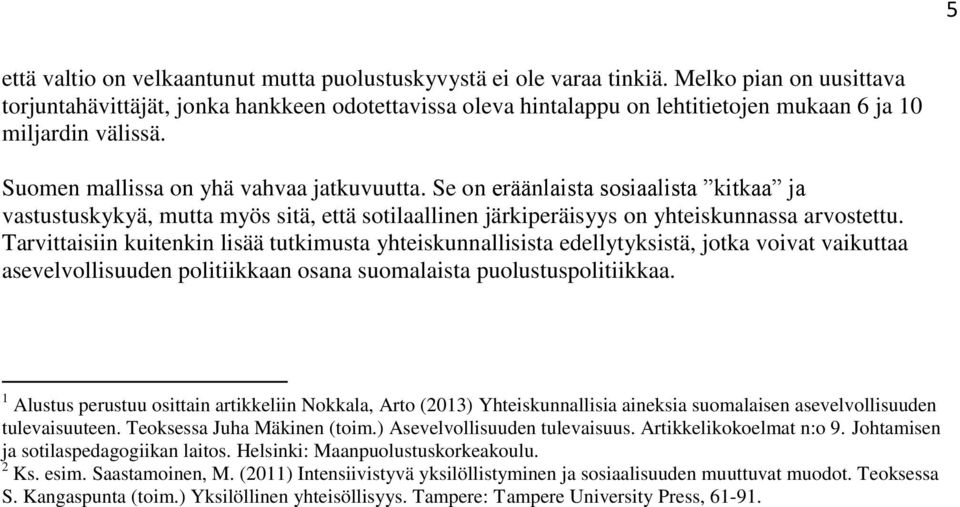 5

että valtio on velkaantunut mutta puolustuskyvystä ei ole varaa tinkiä. Melko pian on uusittava torjuntahävittäjät, jonka hankkeen odotettavissa oleva hintalappu on lehtitietojen mukaan 6 ja 10 miljardin välissä.

Suomen mallissa on yhä vahvaa jatkuvuutta. Se on eräänlaista sosiaalista ”kitkaa” ja vastustuskykyä, mutta myös sitä, että sotilaallinen järkiperäisyys on yhteiskunnassa arvostettu. Tarvittaisiin kuitenkin lisää tutkimusta yhteiskunnallisista edellytyksistä, jotka voivat vaikuttaa asevelvollisuuden politiikkaan osana suomalaista puolustuspolitiikkaa.

$^1$ Alustus perustuu osittain artikkeliin Nokkala, Arto (2013) Yhteiskunnallisia aineksia suomalaisen asevelvollisuuden tulevaisuuteen. Teoksessa Juha Mäkinen (toim.) Asevelvollisuuden tulevaisuus. Artikkelikokoelmat n:o 9. Johtamisen ja sotilaspedagogiikan laitos. Helsinki: Maanpuolustuskorkeakoulu.
$^2$ Ks. esim. Saastamoinen, M. (2011) Intensiivistyvä yksilöllistyminen ja sosiaalisuuden muuttuvat muodot. Teoksessa S. Kangaspunta (toim.) Yksilöllinen yhteisöllisyys. Tampere: Tampere University Press, 61-91.